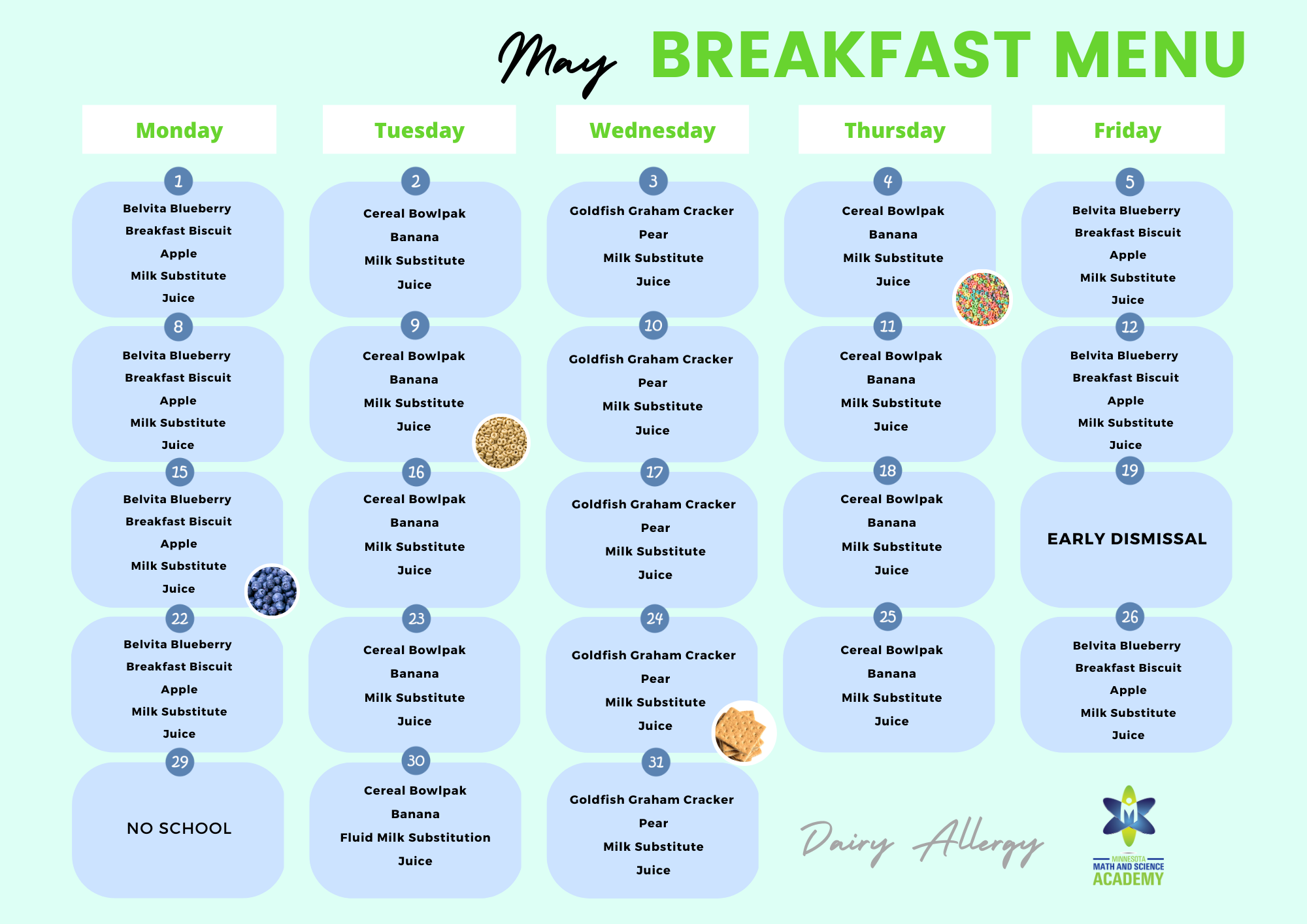 May BREAKFAST MENU

| Monday | Tuesday | Wednesday | Thursday | Friday |
|---|---|---|---|---|
| 1 Belvita Blueberry Breakfast Biscuit Apple Milk Substitute Juice | 2 Cereal Bowlpak Banana Milk Substitute Juice | 3 Goldfish Graham Cracker Pear Milk Substitute Juice | 4 Cereal Bowlpak Banana Milk Substitute Juice | 5 Belvita Blueberry Breakfast Biscuit Apple Milk Substitute Juice |
| 8 Belvita Blueberry Breakfast Biscuit Apple Milk Substitute Juice | 9 Cereal Bowlpak Banana Milk Substitute Juice | 10 Goldfish Graham Cracker Pear Milk Substitute Juice | 11 Cereal Bowlpak Banana Milk Substitute Juice | 12 Belvita Blueberry Breakfast Biscuit Apple Milk Substitute Juice |
| 15 Belvita Blueberry Breakfast Biscuit Apple Milk Substitute Juice | 16 Cereal Bowlpak Banana Milk Substitute Juice | 17 Goldfish Graham Cracker Pear Milk Substitute Juice | 18 Cereal Bowlpak Banana Milk Substitute Juice | 19 EARLY DISMISSAL |
| 22 Belvita Blueberry Breakfast Biscuit Apple Milk Substitute Juice | 23 Cereal Bowlpak Banana Milk Substitute Juice | 24 Goldfish Graham Cracker Pear Milk Substitute Juice | 25 Cereal Bowlpak Banana Milk Substitute Juice | 26 Belvita Blueberry Breakfast Biscuit Apple Milk Substitute Juice |
| 29 NO SCHOOL | 30 Cereal Bowlpak Banana Fluid Milk Substitution Juice | 31 Goldfish Graham Cracker Pear Milk Substitute Juice | | |

Dairy Allergy

MINNESOTA MATH AND SCIENCE ACADEMY